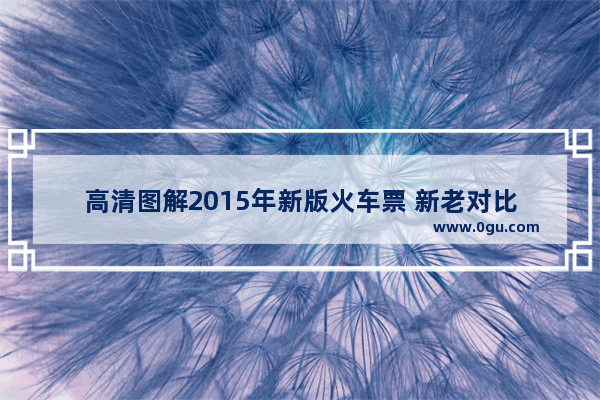 高清图解2015年新版火车票 新老对比
www.0gu.com